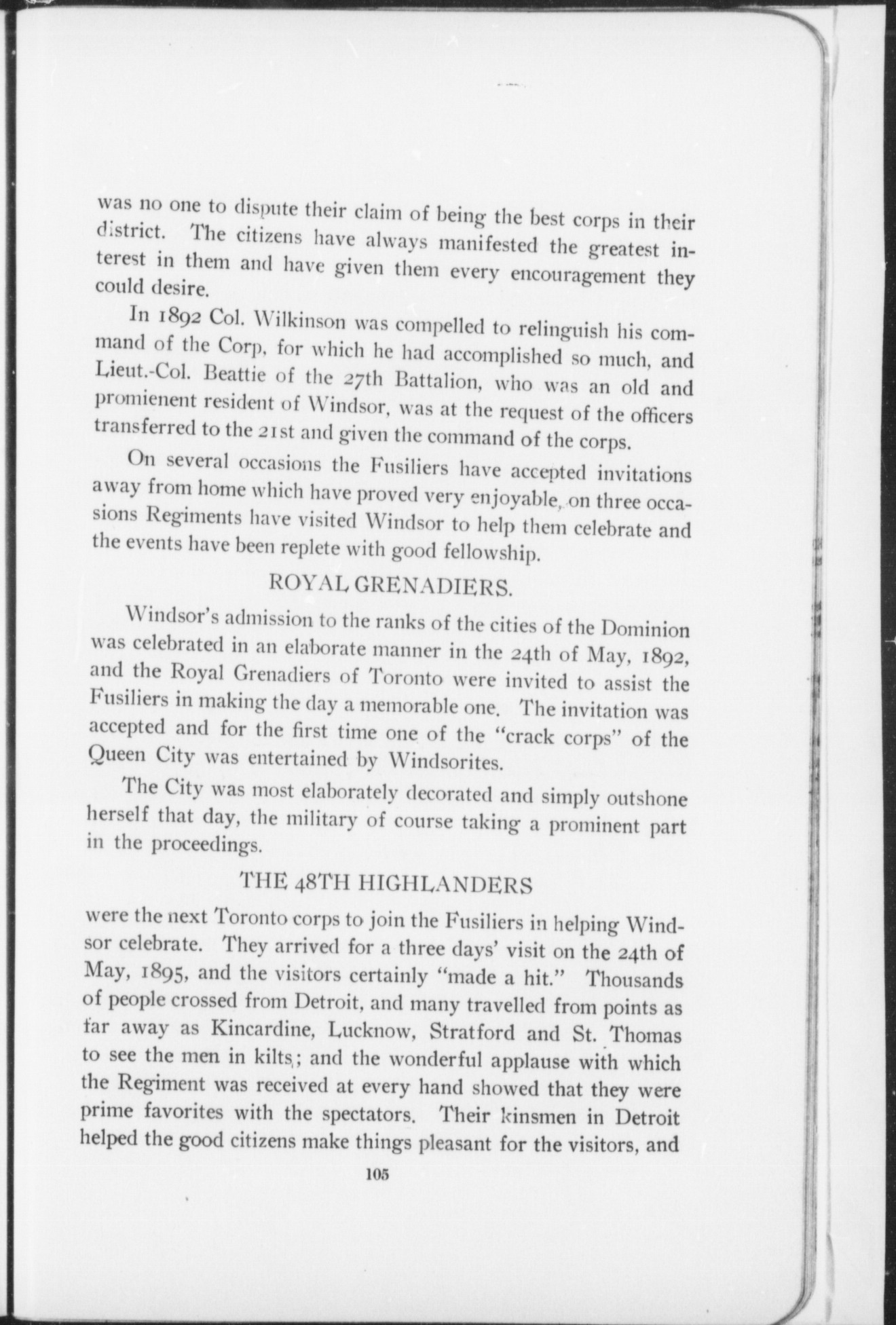 was no one to dispute their claim of being the best corps in their district. The citizens have always manifested the greatest interest in them and have given them every encouragement they could desire.

In 1892 Col. Wilkinson was compelled to relinguish his command of the Corp, for which he had accomplished so much, and Lieut.-Col. Beattie of the 27th Battalion, who was an old and promienent resident of Windsor, was at the request of the officers transferred to the 21st and given the command of the corps.

On several occasions the Fusiliers have accepted invitations away from home which have proved very enjoyable, on three occasions Regiments have visited Windsor to help them celebrate and the events have been replete with good fellowship.

ROYAL GRENADIERS.

Windsor's admission to the ranks of the cities of the Dominion was celebrated in an elaborate manner in the 24th of May, 1892, and the Royal Grenadiers of Toronto were invited to assist the Fusiliers in making the day a memorable one. The invitation was accepted and for the first time one of the "crack corps" of the Queen City was entertained by Windsorites.

The City was most elaborately decorated and simply outshone herself that day, the military of course taking a prominent part in the proceedings.

THE 48TH HIGHLANDERS

were the next Toronto corps to join the Fusiliers in helping Windsor celebrate. They arrived for a three days' visit on the 24th of May, 1895, and the visitors certainly "made a hit." Thousands of people crossed from Detroit, and many travelled from points as far away as Kincardine, Lucknow, Stratford and St. Thomas to see the men in kilts; and the wonderful applause with which the Regiment was received at every hand showed that they were prime favorites with the spectators. Their kinsmen in Detroit helped the good citizens make things pleasant for the visitors, and

105